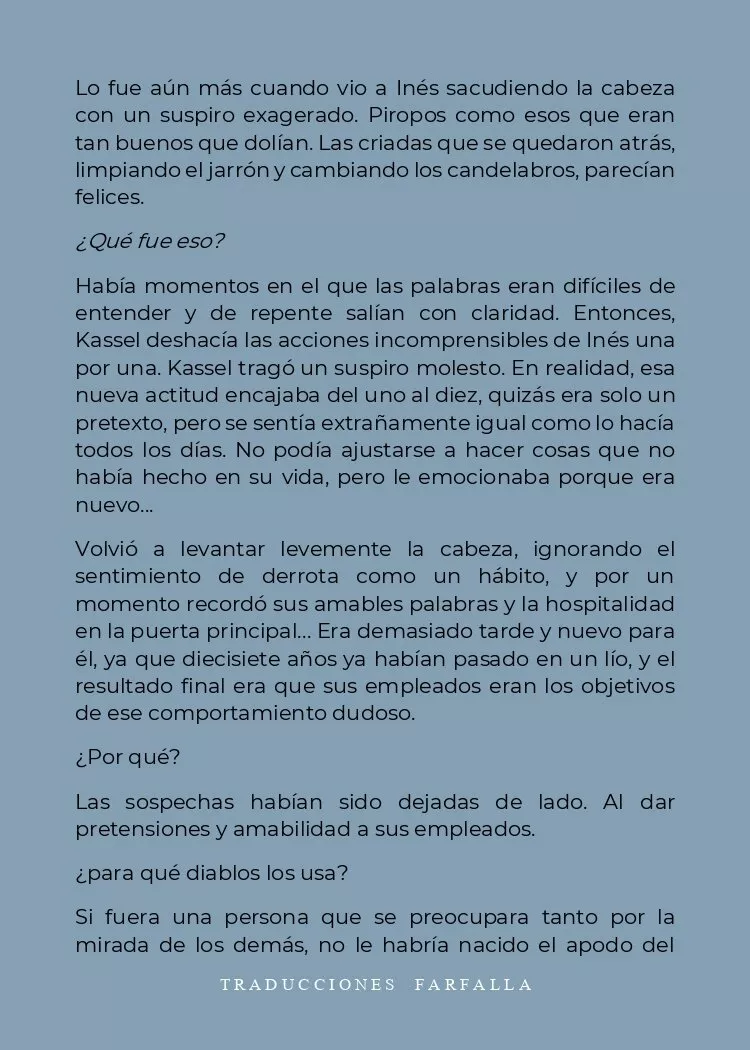 Lo fue aún más cuando vio a Inés sacudiendo la cabeza con un suspiro exagerado. Piropos como esos que eran tan buenos que dolían. Las criadas que se quedaron atrás, limpiando el jarrón y cambiando los candelabros, parecían felices.

¿Qué fue eso?

Había momentos en el que las palabras eran difíciles de entender y de repente salían con claridad. Entonces, Kassel deshacía las acciones incomprensibles de Inés una por una. Kassel tragó un suspiro molesto. En realidad, esa nueva actitud encajaba del uno al diez, quizás era solo un pretexto, pero se sentía extrañamente igual como lo hacía todos los días. No podía ajustarse a hacer cosas que no había hecho en su vida, pero le emocionaba porque era nuevo...

Volvió a levantar levemente la cabeza, ignorando el sentimiento de derrota como un hábito, y por un momento recordó sus amables palabras y la hospitalidad en la puerta principal... Era demasiado tarde y nuevo para él, ya que diecisiete años ya habían pasado en un lío, y el resultado final era que sus empleados eran los objetivos de ese comportamiento dudoso.

¿Por qué?

Las sospechas habían sido dejadas de lado. Al dar pretensiones y amabilidad a sus empleados.

¿para qué diablos los usa?

Si fuera una persona que se preocupara tanto por la mirada de los demás, no le habría nacido el apodo del

TRADUCCIONES FARFALLA